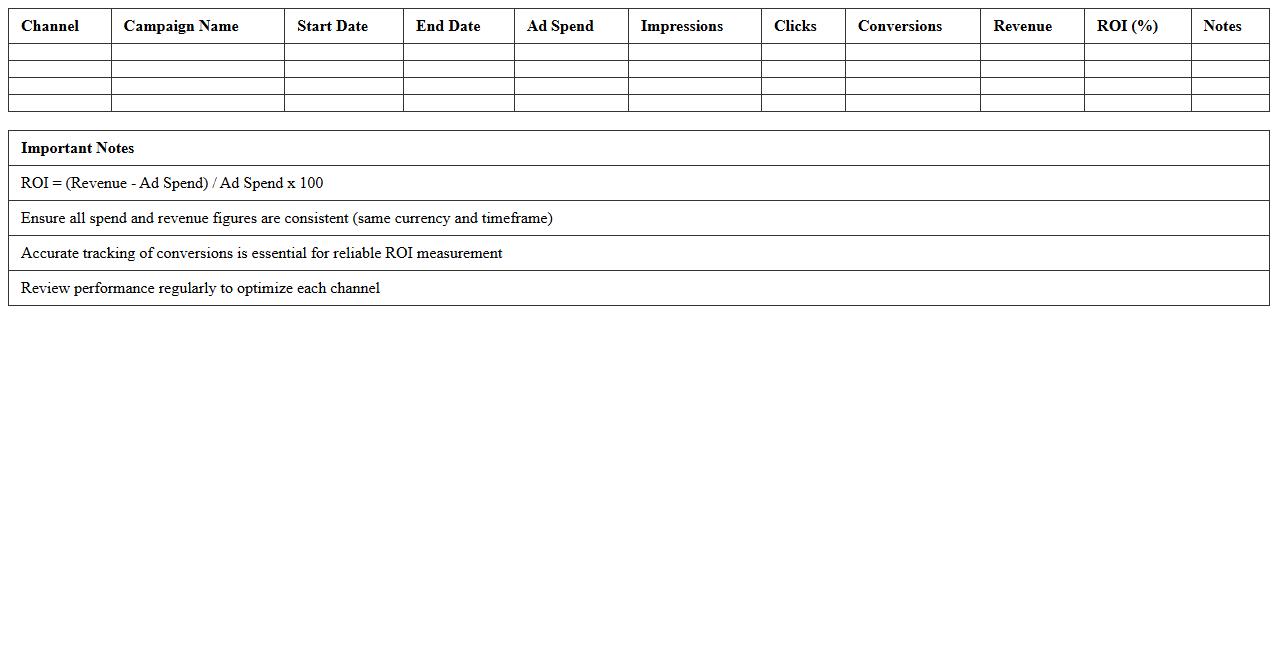 | Channel | Campaign Name | Start Date | End Date | Ad Spend | Impressions | Clicks | Conversions | Revenue | ROI (%) | Notes |
|---|---|---|---|---|---|---|---|---|---|---|
| | | | | | | | | | | |
| | | | | | | | | | | |
| | | | | | | | | | | |
| | | | | | | | | | | |

| Important Notes |
|---|
| ROI = (Revenue - Ad Spend) / Ad Spend x 100 |
| Ensure all spend and revenue figures are consistent (same currency and timeframe) |
| Accurate tracking of conversions is essential for reliable ROI measurement |
| Review performance regularly to optimize each channel |